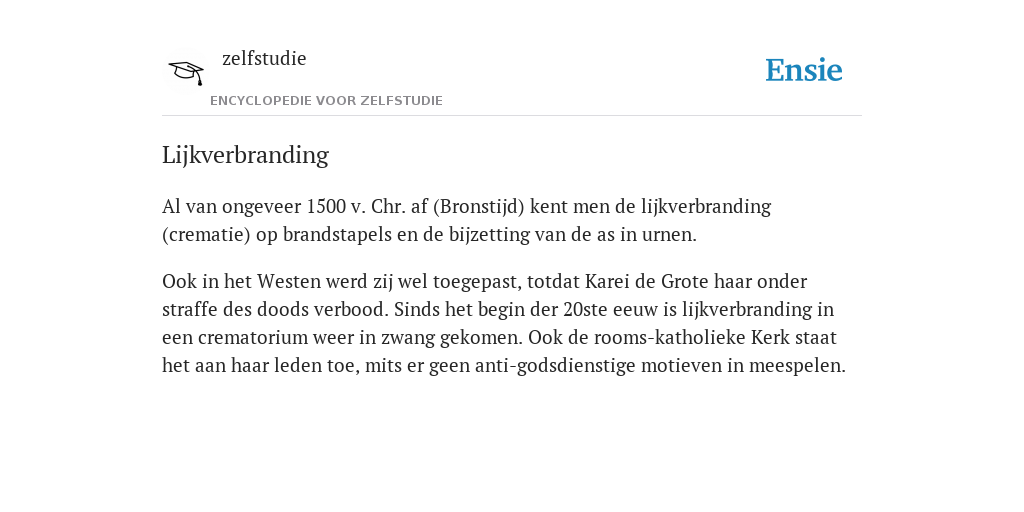 zelfstudie

ENCYCLOPEDIE VOOR ZELFSTUDIE

Ensie

Lijkverbranding

Al van ongeveer 1500 v. Chr. af (Bronstijd) kent men de lijkverbranding (crematie) op brandstapels en de bijzetting van de as in urnen.

Ook in het Westen werd zij wel toegepast, totdat Karei de Grote haar onder straffe des doods verbood. Sinds het begin der 20ste eeuw is lijkverbranding in een crematorium weer in zwang gekomen. Ook de rooms-katholieke Kerk staat het aan haar leden toe, mits er geen anti-godsdienstige motieven in meespelen.